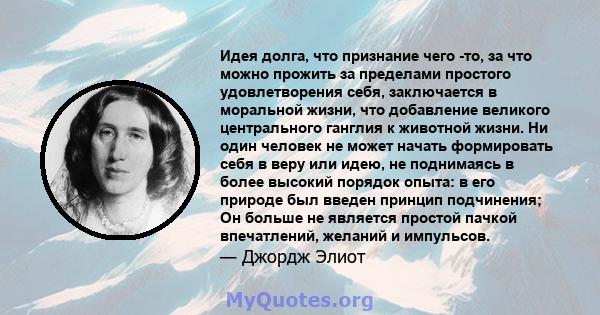 Идея долга, что признание чего -то, за что можно прожить за пределами простого удовлетворения себя, заключается в моральной жизни, что добавление великого центрального ганглия к животной жизни. Ни один человек не может начать формировать себя в веру или идею, не поднимаясь в более высокий порядок опыта: в его природе был введен принцип подчинения; Он больше не является простой пачкой впечатлений, желаний и импульсов.
— Джордж Элиот

MyQuotes.org